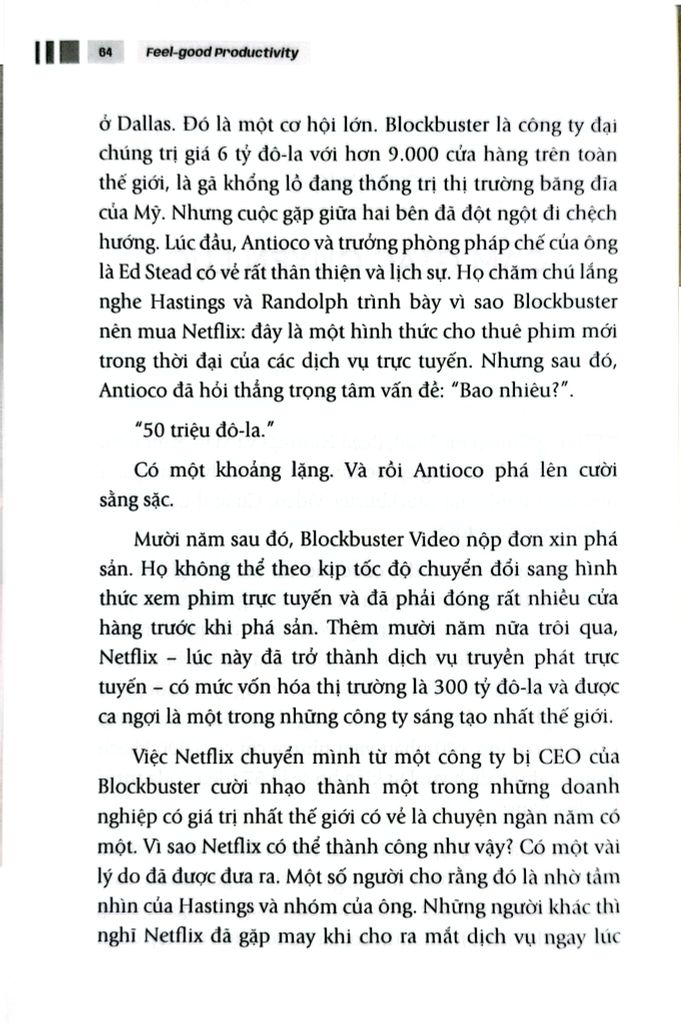 64 Feel-good Productivity

ở Dallas. Đó là một cơ hội lớn. Blockbuster là công ty đại chúng trị giá 6 tỷ đô-la với hơn 9.000 cửa hàng trên toàn thế giới, là gã khổng lồ đang thống trị thị trường băng đĩa của Mỹ. Nhưng cuộc gặp giữa hai bên đã đột ngột đi chệch hướng. Lúc đầu, Antioco và trưởng phòng pháp chế của ông là Ed Stead có vẻ rất thân thiện và lịch sự. Họ chăm chú lắng nghe Hastings và Randolph trình bày vì sao Blockbuster nên mua Netflix: đây là một hình thức cho thuê phim mới trong thời đại của các dịch vụ trực tuyến. Nhưng sau đó, Antioco đã hỏi thẳng trọng tâm vấn đề: "Bao nhiêu?".

"50 triệu đô-la."

Có một khoảng lặng. Và rồi Antioco phá lên cười sằng sặc.

Mười năm sau đó, Blockbuster Video nộp đơn xin phá sản. Họ không thể theo kịp tốc độ chuyển đổi sang hình thức xem phim trực tuyến và đã phải đóng rất nhiều cửa hàng trước khi phá sản. Thêm mười năm nữa trôi qua, Netflix – lúc này đã trở thành dịch vụ truyền phát trực tuyến – có mức vốn hóa thị trường là 300 tỷ đô-la và được ca ngợi là một trong những công ty sáng tạo nhất thế giới.

Việc Netflix chuyển mình từ một công ty bị CEO của Blockbuster cười nhạo thành một trong những doanh nghiệp có giá trị nhất thế giới có vẻ là chuyện ngàn năm có một. Vì sao Netflix có thể thành công như vậy? Có một vài lý do đã được đưa ra. Một số người cho rằng đó là nhờ tầm nhìn của Hastings và nhóm của ông. Những người khác thì nghĩ Netflix đã gặp may khi cho ra mắt dịch vụ ngay lúc